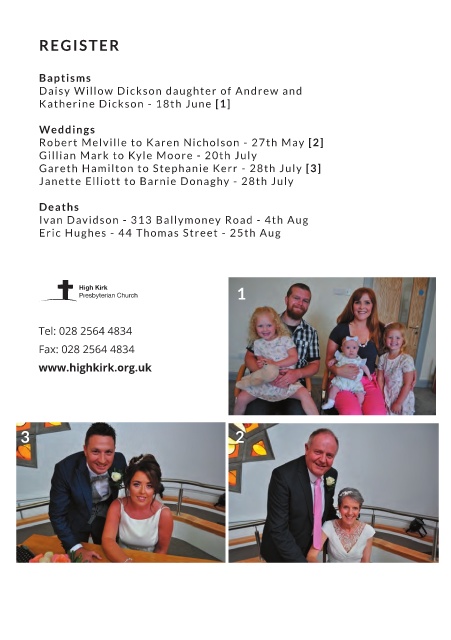 REGISTER

Baptisms
Daisy Willow Dickson daughter of Andrew and Katherine Dickson - 18th June [1]

Weddings
Robert Melville to Karen Nicholson - 27th May [2]
Gillian Mark to Kyle Moore - 20th July
Gareth Hamilton to Stephanie Kerr - 28th July [3]
Janette Elliott to Barnie Donaghy - 28th July

Deaths
Ivan Davidson - 313 Ballymoney Road - 4th Aug
Eric Hughes - 44 Thomas Street - 25th Aug

High Kirk
Presbyterian Church

Tel: 028 2564 4834
Fax: 028 2564 4834
www.highkirk.org.uk

1

3

2